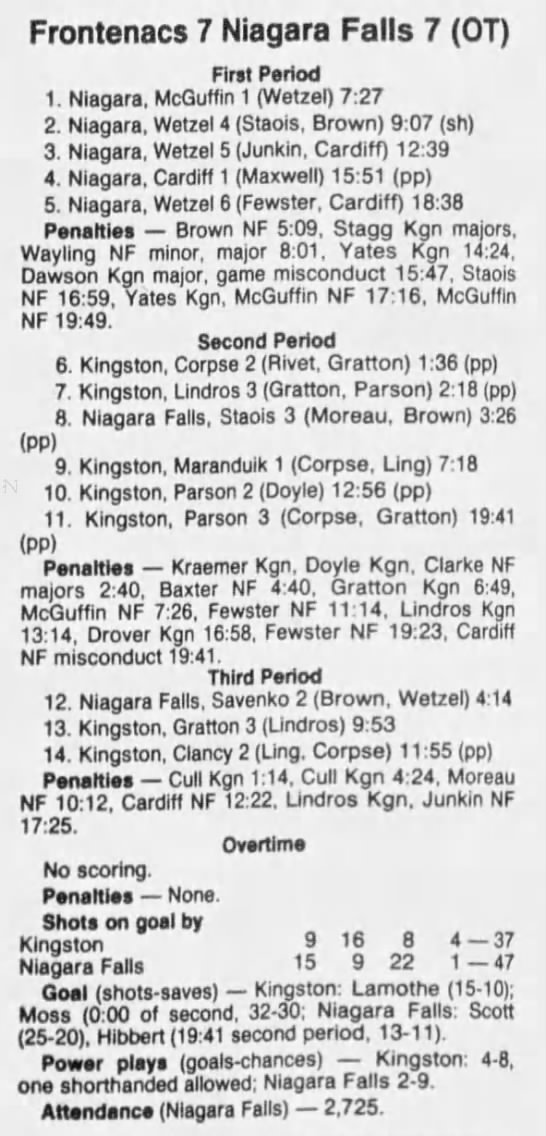 Frontenacs 7 Niagara Falls 7 (OT)

First Period

1. Niagara, McGuffin 1 (Wetzel) 7:27
2. Niagara, Wetzel 4 (Staois, Brown) 9:07 (sh)
3. Niagara, Wetzel 5 (Junkin, Cardiff) 12:39
4. Niagara, Cardiff 1 (Maxwell) 15:51 (pp)
5. Niagara, Wetzel 6 (Fewster, Cardiff) 18:38

Penalties — Brown NF 5:09, Stagg Kgn majors, Wayling NF minor, major 8:01, Yates Kgn 14:24, Dawson Kgn major, game misconduct 15:47, Staois NF 16:59, Yates Kgn, McGuffin NF 17:16, McGuffin NF 19:49.

Second Period

6. Kingston, Corpse 2 (Rivet, Gratton) 1:36 (pp)
7. Kingston, Lindros 3 (Gratton, Parson) 2:18 (pp)
8. Niagara Falls, Staois 3 (Moreau, Brown) 3:26 (pp)
9. Kingston, Maranduik 1 (Corpse, Ling) 7:18
10. Kingston, Parson 2 (Doyle) 12:56 (pp)
11. Kingston, Parson 3 (Corpse, Gratton) 19:41 (pp)

Penalties — Kraemer Kgn, Doyle Kgn, Clarke NF majors 2:40, Baxter NF 4:40, Gratton Kgn 6:49, McGuffin NF 7:26, Fewster NF 11:14, Lindros Kgn 13:14, Drover Kgn 16:58, Fewster NF 19:23, Cardiff NF misconduct 19:41.

Third Period

12. Niagara Falls, Savenko 2 (Brown, Wetzel) 4:14
13. Kingston, Gratton 3 (Lindros) 9:53
14. Kingston, Clancy 2 (Ling, Corpse) 11:55 (pp)

Penalties — Cull Kgn 1:14, Cull Kgn 4:24, Moreau NF 10:12, Cardiff NF 12:22, Lindros Kgn, Junkin NF 17:25.

Overtime

No scoring.

Penalties — None.

Shots on goal by
Kingston 9 16 8 4 — 37
Niagara Falls 15 9 22 1 — 47

Goal (shots-saves) — Kingston: Lamothe (15-10); Moss (0:00 of second, 32-30; Niagara Falls: Scott (25-20), Hibbert (19:41 second period, 13-11).

Power plays (goals-chances) — Kingston: 4-8, one shorthanded allowed; Niagara Falls 2-9.

Attendance (Niagara Falls) — 2,725.